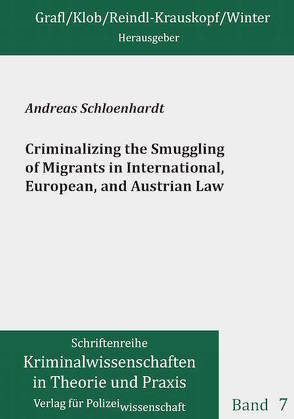 Grafl/Klob/Reindl-Krauskopf/Winter
Herausgeber

Andreas Schloenhardt

Criminalizing the Smuggling of Migrants in International, European, and Austrian Law

Schriftenreihe
Kriminalwissenschaften in Theorie und Praxis
Verlag für Polizeiwissenschaft

Band 7